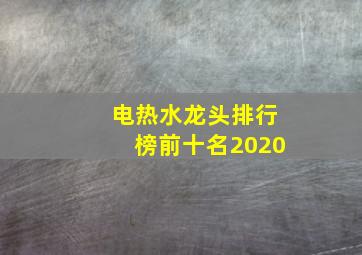 电热水龙头排行榜前十名2020